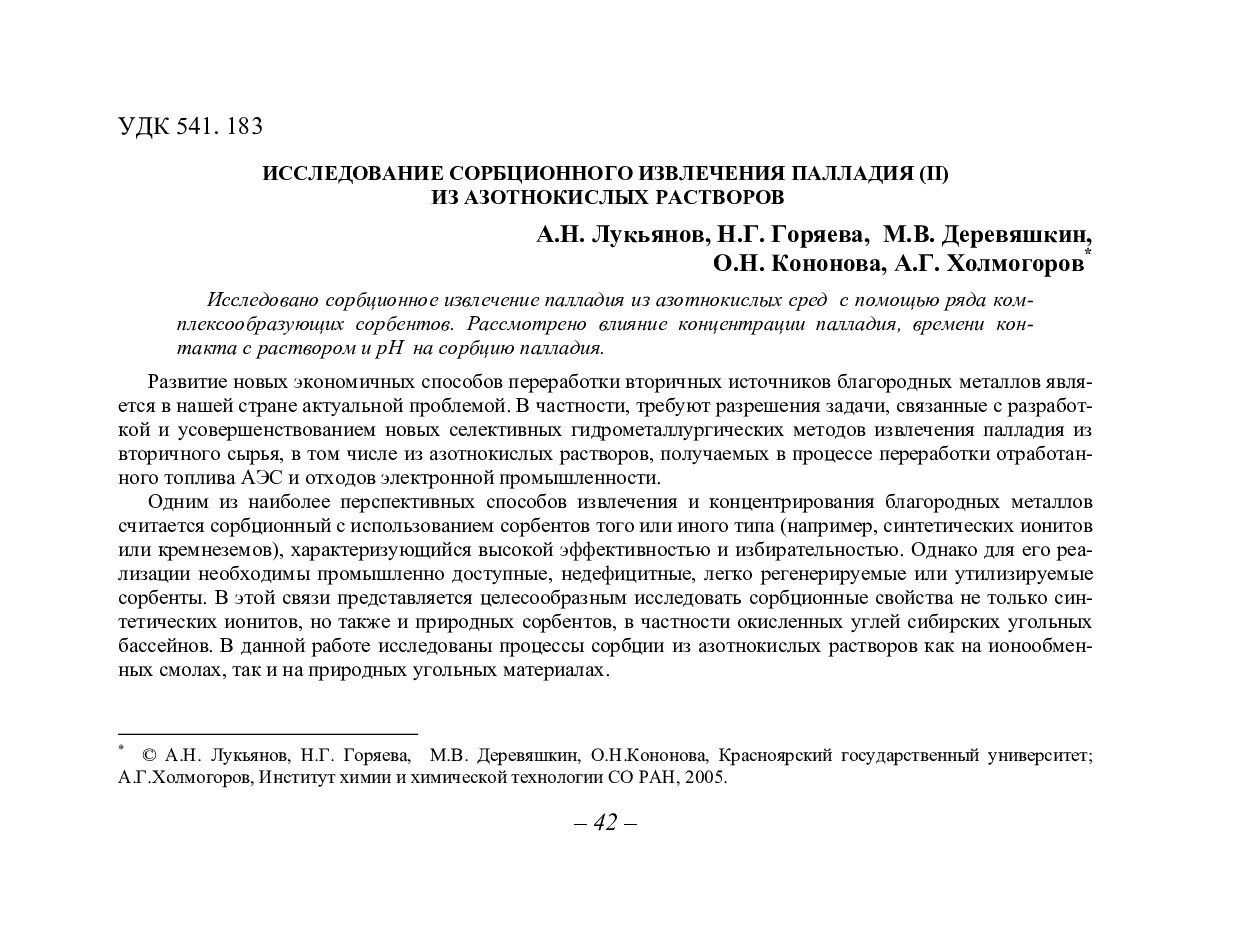 УДК 541. 183

ИССЛЕДОВАНИЕ СОРБЦИОННОГО ИЗВЛЕЧЕНИЯ ПАЛЛАДИЯ (II) ИЗ АЗОТНОКИСЛЫХ РАСТВОРОВ

А.Н. Лукьянов, Н.Г. Горяева, М.В. Деревяшкин, О.Н. Кононова, А.Г. Холмогоров*

Исследовано сорбционное извлечение палладия из азотнокислых сред с помощью ряда комплексообразующих сорбентов. Рассмотрено влияние концентрации палладия, времени контакта с раствором и pH на сорбцию палладия.

Развитие новых экономичных способов переработки вторичных источников благородных металлов является в нашей стране актуальной проблемой. В частности, требуют разрешения задачи, связанные с разработкой и усовершенствованием новых селективных гидрометаллургических методов извлечения палладия из вторичного сырья, в том числе из азотнокислых растворов, получаемых в процессе переработки отработанного топлива АЭС и отходов электронной промышленности.

Одним из наиболее перспективных способов извлечения и концентрирования благородных металлов считается сорбционный с использованием сорбентов того или иного типа (например, синтетических ионитов или кремнеземов), характеризующийся высокой эффективностью и избирательностью. Однако для его реализации необходимы промышленно доступные, недефицитные, легко регенерируемые или утилизируемые сорбенты. В этой связи представляется целесообразным исследовать сорбционные свойства не только синтетических ионитов, но также и природных сорбентов, в частности окисленных углей сибирских угольных бассейнов. В данной работе исследованы процессы сорбции из азотнокислых растворов как на ионообменных смолах, так и на природных угольных материалах.

* © А.Н. Лукьянов, Н.Г. Горяева, М.В. Деревяшкин, О.Н.Кононова, Красноярский государственный университет; А.Г.Холмогоров, Институт химии и химической технологии СО РАН, 2005.

– 42 –